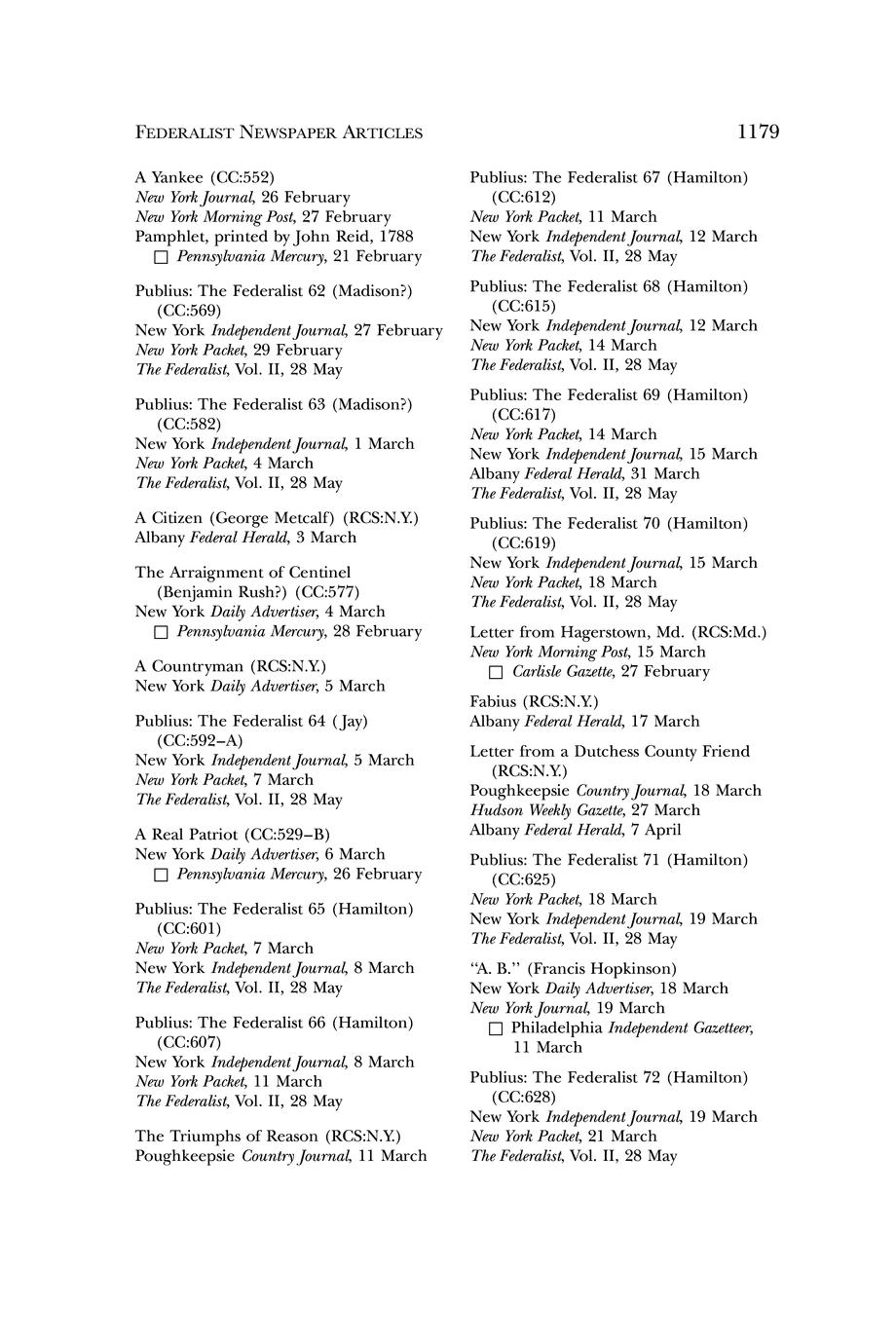 FEDERALIST NEWSPAPER ARTICLES 1179

A Yankee (CC:552)
New York Journal, 26 February
New York Morning Post, 27 February
Pamphlet, printed by John Reid, 1788
☐ Pennsylvania Mercury, 21 February

Publius: The Federalist 62 (Madison?) (CC:569)
New York Independent Journal, 27 February
New York Packet, 29 February
The Federalist, Vol. II, 28 May

Publius: The Federalist 63 (Madison?) (CC:582)
New York Independent Journal, 1 March
New York Packet, 4 March
The Federalist, Vol. II, 28 May

A Citizen (George Metcalf) (RCS:N.Y.)
Albany Federal Herald, 3 March

The Arraignment of Centinel (Benjamin Rush?) (CC:577)
New York Daily Advertiser, 4 March
☐ Pennsylvania Mercury, 28 February

A Countryman (RCS:N.Y.)
New York Daily Advertiser, 5 March

Publius: The Federalist 64 (Jay) (CC:592–A)
New York Independent Journal, 5 March
New York Packet, 7 March
The Federalist, Vol. II, 28 May

A Real Patriot (CC:529–B)
New York Daily Advertiser, 6 March
☐ Pennsylvania Mercury, 26 February

Publius: The Federalist 65 (Hamilton) (CC:601)
New York Packet, 7 March
New York Independent Journal, 8 March
The Federalist, Vol. II, 28 May

Publius: The Federalist 66 (Hamilton) (CC:607)
New York Independent Journal, 8 March
New York Packet, 11 March
The Federalist, Vol. II, 28 May

The Triumphs of Reason (RCS:N.Y.)
Poughkeepsie Country Journal, 11 March

Publius: The Federalist 67 (Hamilton) (CC:612)
New York Packet, 11 March
New York Independent Journal, 12 March
The Federalist, Vol. II, 28 May

Publius: The Federalist 68 (Hamilton) (CC:615)
New York Independent Journal, 12 March
New York Packet, 14 March
The Federalist, Vol. II, 28 May

Publius: The Federalist 69 (Hamilton) (CC:617)
New York Packet, 14 March
New York Independent Journal, 15 March
Albany Federal Herald, 31 March
The Federalist, Vol. II, 28 May

Publius: The Federalist 70 (Hamilton) (CC:619)
New York Independent Journal, 15 March
New York Packet, 18 March
The Federalist, Vol. II, 28 May

Letter from Hagerstown, Md. (RCS:Md.)
New York Morning Post, 15 March
☐ Carlisle Gazette, 27 February

Fabius (RCS:N.Y.)
Albany Federal Herald, 17 March

Letter from a Dutchess County Friend (RCS:N.Y.)
Poughkeepsie Country Journal, 18 March
Hudson Weekly Gazette, 27 March
Albany Federal Herald, 7 April

Publius: The Federalist 71 (Hamilton) (CC:625)
New York Packet, 18 March
New York Independent Journal, 19 March
The Federalist, Vol. II, 28 May

"A. B." (Francis Hopkinson)
New York Daily Advertiser, 18 March
New York Journal, 19 March
☐ Philadelphia Independent Gazetteer, 11 March

Publius: The Federalist 72 (Hamilton) (CC:628)
New York Independent Journal, 19 March
New York Packet, 21 March
The Federalist, Vol. II, 28 May